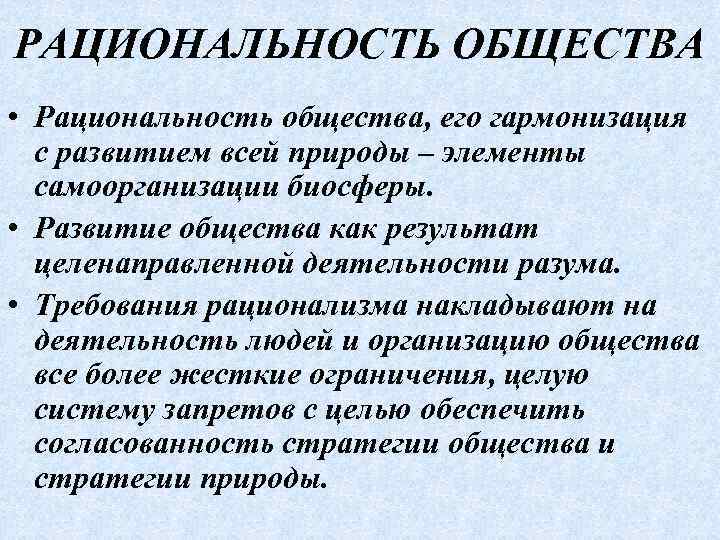 РАЦИОНАЛЬНОСТЬ ОБЩЕСТВА

• Рациональность общества, его гармонизация с развитием всей природы – элементы самоорганизации биосферы.

• Развитие общества как результат целенаправленной деятельности разума.

• Требования рационализма накладывают на деятельность людей и организацию общества все более жесткие ограничения, целую систему запретов с целью обеспечить согласованность стратегии общества и стратегии природы.